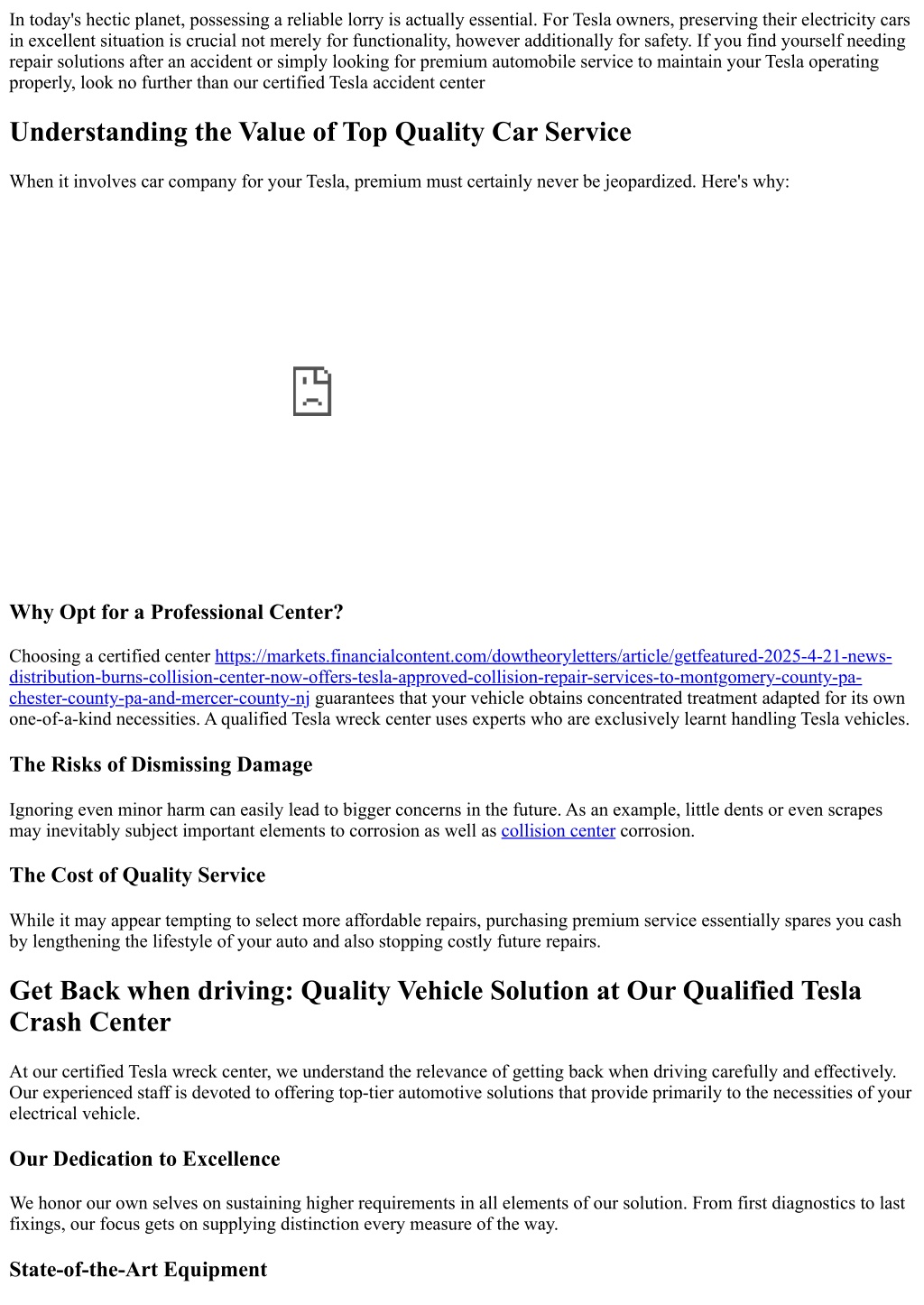 In today's hectic planet, possessing a reliable lorry is actually essential. For Tesla owners, preserving their electricity cars in excellent situation is crucial not merely for functionality, however additionally for safety. If you find yourself needing repair solutions after an accident or simply looking for premium automobile service to maintain your Tesla operating properly, look no further than our certified Tesla accident center

Understanding the Value of Top Quality Car Service

When it involves car company for your Tesla, premium must certainly never be jeopardized. Here's why:

Why Opt for a Professional Center?

Choosing a certified center https://markets.financialcontent.com/dowtheoryletters/article/getfeatured-2025-4-21-news-distribution-burns-collision-center-now-offers-tesla-approved-collision-repair-services-to-montgomery-county-pa-chester-county-pa-and-mercer-county-nj guarantees that your vehicle obtains concentrated treatment adapted for its own one-of-a-kind necessities. A qualified Tesla wreck center uses experts who are exclusively learnt handling Tesla vehicles.

The Risks of Dismissing Damage

Ignoring even minor harm can easily lead to bigger concerns in the future. As an example, little dents or even scrapes may inevitably subject important elements to corrosion as well as collision center corrosion.

The Cost of Quality Service

While it may appear tempting to select more affordable repairs, purchasing premium service essentially spares you cash by lengthening the lifestyle of your auto and also stopping costly future repairs.

Get Back when driving: Quality Vehicle Solution at Our Qualified Tesla Crash Center

At our certified Tesla wreck center, we understand the relevance of getting back when driving carefully and effectively. Our experienced staff is devoted to offering top-tier automotive solutions that provide primarily to the necessities of your electrical vehicle.

Our Dedication to Excellence

We honor our own selves on sustaining higher requirements in all elements of our solution. From first diagnostics to last fixings, our focus gets on supplying distinction every measure of the way.

State-of-the-Art Equipment